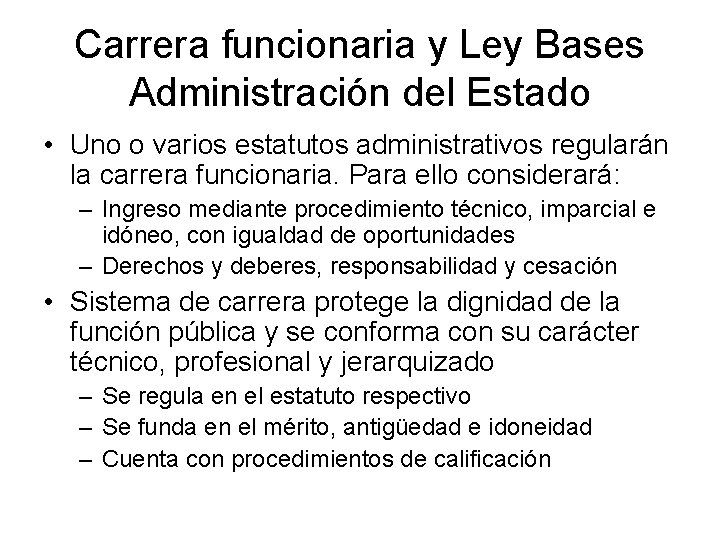 Carrera funcionaria y Ley Bases Administración del Estado

• Uno o varios estatutos administrativos regularán la carrera funcionaria. Para ello considerará:
– Ingreso mediante procedimiento técnico, imparcial e idóneo, con igualdad de oportunidades
– Derechos y deberes, responsabilidad y cesación

• Sistema de carrera protege la dignidad de la función pública y se conforma con su carácter técnico, profesional y jerarquizado
– Se regula en el estatuto respectivo
– Se funda en el mérito, antigüedad e idoneidad
– Cuenta con procedimientos de calificación